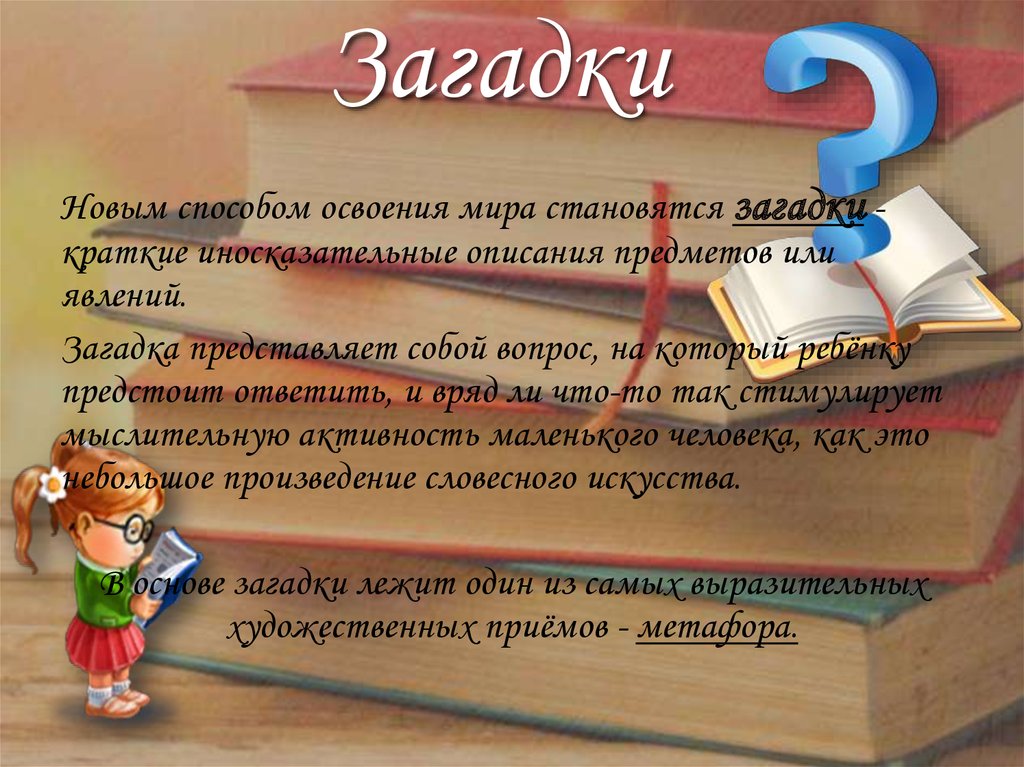 Загадки

Новым способом освоения мира становятся загадки - краткие иносказательные описания предметов или явлений.

Загадка представляет собой вопрос, на который ребёнку предстоит ответить, и вряд ли что-то так стимулирует мыслительную активность маленького человека, как это небольшое произведение словесного искусства.

В основе загадки лежит один из самых выразительных художественных приёмов - метафора.